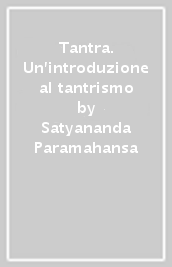 Tantra. Un'introduzione al tantrismo
by
Satyananda Paramahansa